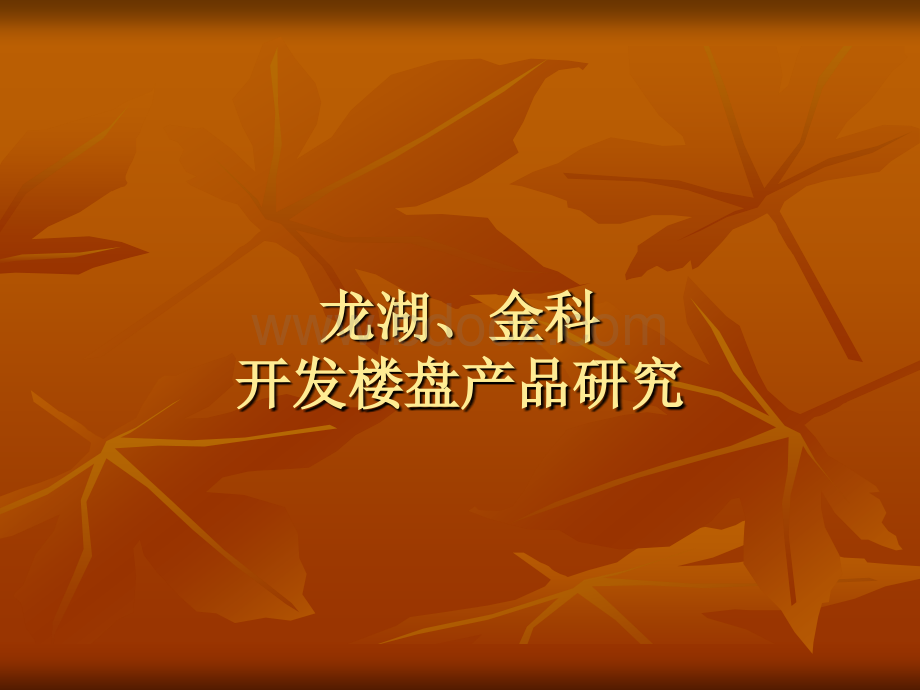 龙湖、金科
开发楼盘产品研究